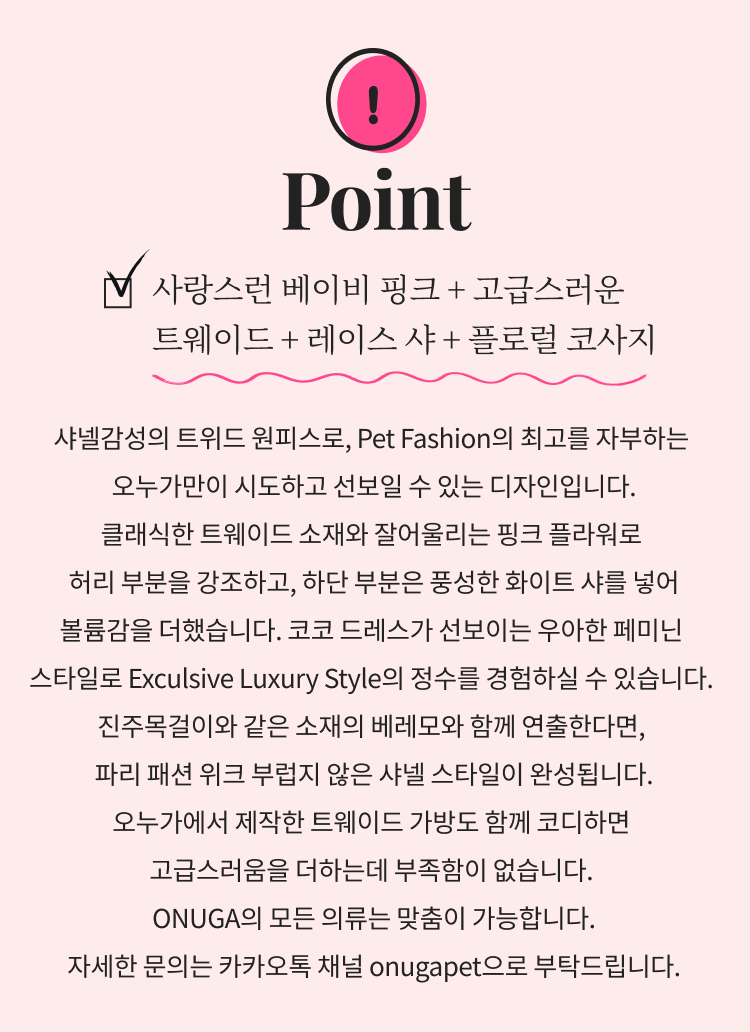 !

Point

사랑스런 베이비 핑크 + 고급스러운 트웨이드 + 레이스 샤 + 플로럴 코사지

샤넬감성의 트위드 원피스로, Pet Fashion의 최고를 자부하는 오누가만이 시도하고 선보일 수 있는 디자인입니다. 클래식한 트웨이드 소재와 잘어울리는 핑크 플라워로 허리 부분을 강조하고, 하단 부분은 풍성한 화이트 샤를 넣어 볼륨감을 더했습니다. 코코 드레스가 선보이는 우아한 페미닌 스타일로 Exculsive Luxury Style의 정수를 경험하실 수 있습니다. 진주목걸이와 같은 소재의 베레모와 함께 연출한다면, 파리 패션 위크 부럽지 않은 샤넬 스타일이 완성됩니다. 오누가에서 제작한 트웨이드 가방도 함께 코디하면 고급스러움을 더하는데 부족함이 없습니다. ONUGA의 모든 의류는 맞춤이 가능합니다. 자세한 문의는 카카오톡 채널 onugapet으로 부탁드립니다.